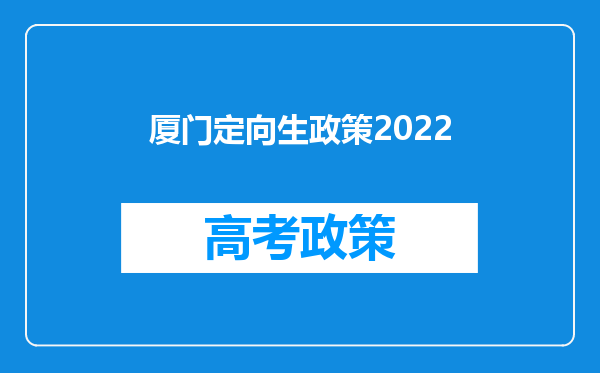 厦门定向生政策2022

高考政策